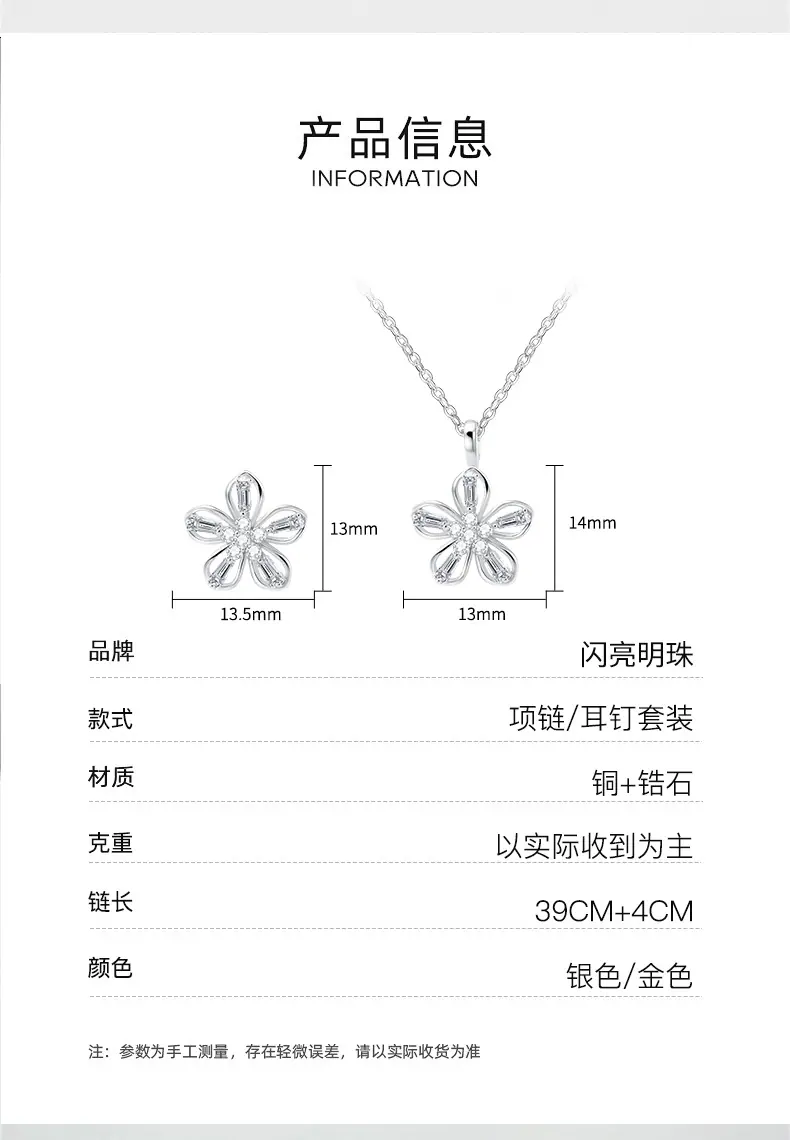 产品信息
INFORMATION

13mm

13.5mm

14mm

13mm

品牌
闪亮明珠

款式
项链/耳钉套装

材质
铜+锆石

克重
以实际收到为主

链长
39CM+4CM

颜色
银色/金色

注：参数为手工测量，存在轻微误差，请以实际收货为准